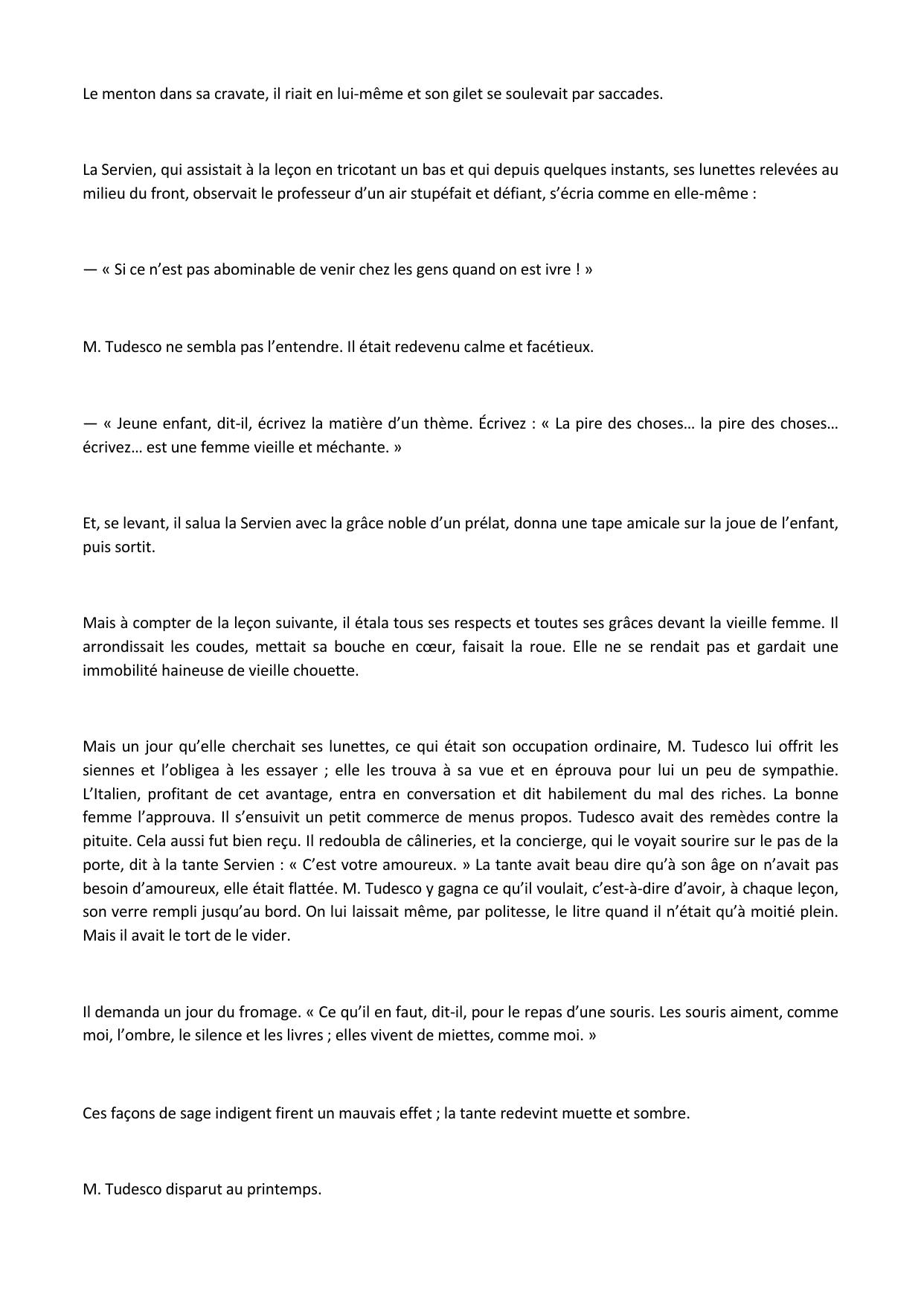 Le menton dans sa cravate, il riait en lui-même et son gilet se soulevait par saccades.

La Servien, qui assistait à la leçon en tricotant un bas et qui depuis quelques instants, ses lunettes relevées au milieu du front, observait le professeur d'un air stupéfait et défiant, s'écria comme en elle-même :

— « Si ce n'est pas abominable de venir chez les gens quand on est ivre ! »

M. Tudesco ne sembla pas l'entendre. Il était redevenu calme et facétieux.

— « Jeune enfant, dit-il, écrivez la matière d'un thème. Écrivez : « La pire des choses… la pire des choses… écrivez… est une femme vieille et méchante. »

Et, se levant, il salua la Servien avec la grâce noble d'un prélat, donna une tape amicale sur la joue de l'enfant, puis sortit.

Mais à compter de la leçon suivante, il étala tous ses respects et toutes ses grâces devant la vieille femme. Il arrondissait les coudes, mettait sa bouche en cœur, faisait la roue. Elle ne se rendait pas et gardait une immobilité haineuse de vieille chouette.

Mais un jour qu'elle cherchait ses lunettes, ce qui était son occupation ordinaire, M. Tudesco lui offrit les siennes et l'obligea à les essayer ; elle les trouva à sa vue et en éprouva pour lui un peu de sympathie. L'Italien, profitant de cet avantage, entra en conversation et dit habilement du mal des riches. La bonne femme l'approuva. Il s'ensuivit un petit commerce de menus propos. Tudesco avait des remèdes contre la pituite. Cela aussi fut bien reçu. Il redoubla de câlineries, et la concierge, qui le voyait sourire sur le pas de la porte, dit à la tante Servien : « C'est votre amoureux. » La tante avait beau dire qu'à son âge on n'avait pas besoin d'amoureux, elle était flattée. M. Tudesco y gagna ce qu'il voulait, c'est-à-dire d'avoir, à chaque leçon, son verre rempli jusqu'au bord. On lui laissait même, par politesse, le litre quand il n'était qu'à moitié plein. Mais il avait le tort de le vider.

Il demanda un jour du fromage. « Ce qu'il en faut, dit-il, pour le repas d'une souris. Les souris aiment, comme moi, l'ombre, le silence et les livres ; elles vivent de miettes, comme moi. »

Ces façons de sage indigent firent un mauvais effet ; la tante redevint muette et sombre.

M. Tudesco disparut au printemps.